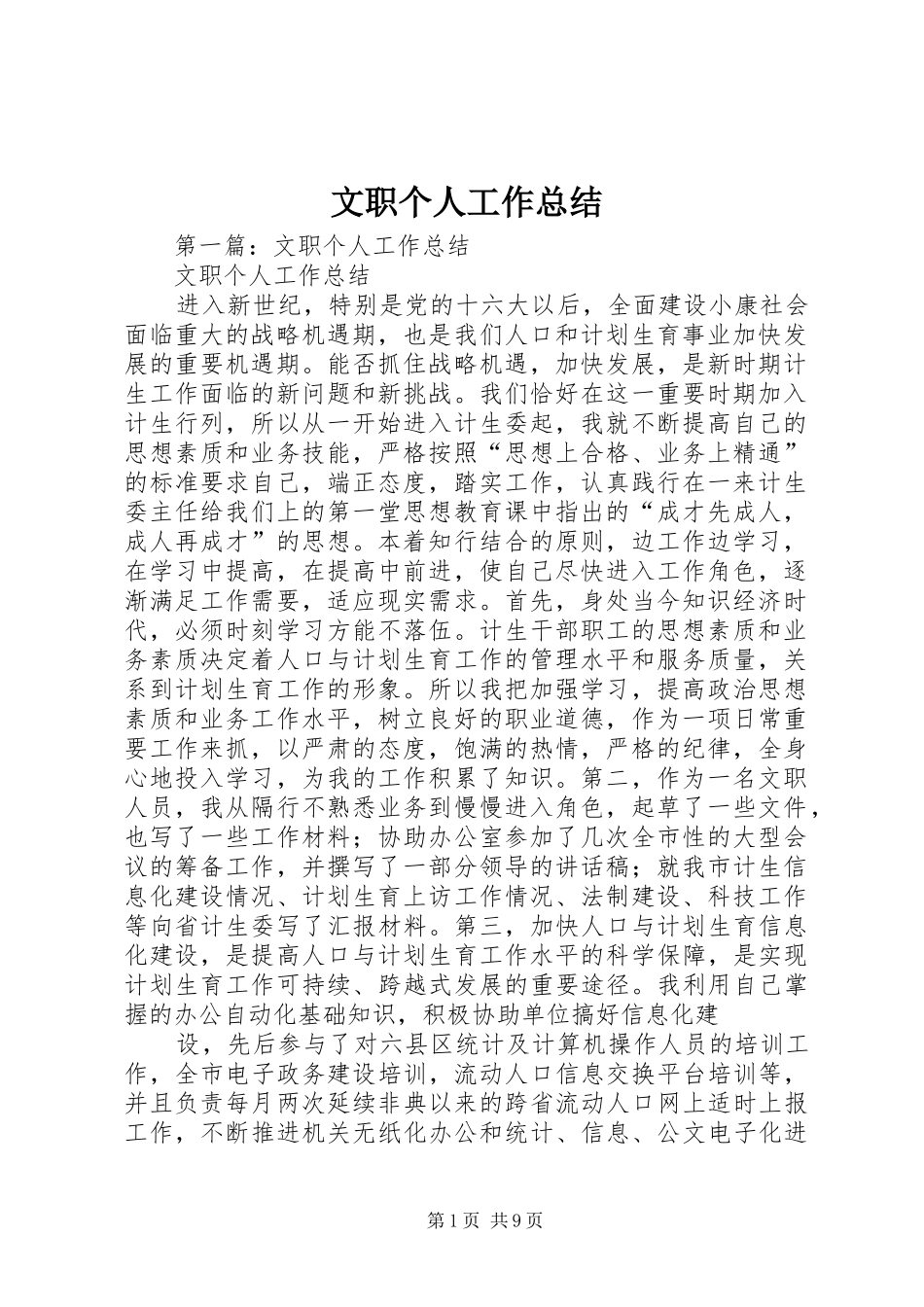 文职个人工作总结

第一篇：文职个人工作总结

文职个人工作总结

进入新世纪，特别是党的十六大以后，全面建设小康社会面临重大的战略机遇期，也是我们人口和计划生育事业加快发展的重要机遇期。能否抓住战略机遇，加快发展，是新时期计生工作面临的新问题和新挑战。我们恰好在这一重要时期加入计生行列，所以从一开始进入计生委起，我就不断提高自己的思想素质和业务技能，严格按照“思想上合格、业务上精通”的标准要求自己，端正态度，踏实工作，认真践行在一来计生委主任给我们上的第一堂思想教育课中指出的“成才先成人，成人再成才”的思想。本着知行结合的原则，边工作边学习，在学习中提高，在提高中前进，使自己尽快进入工作角色，逐渐满足工作需要，适应现实需求。首先，身处当今知识经济时代，必须时刻学习方能不落伍。计生干部职工的思想素质和业务素质决定着人口与计划生育工作的管理水平和服务质量，关系到计划生育工作的形象。所以我把加强学习，提高政治思想素质和业务工作水平，树立良好的职业道德，作为一项日常重要工作来抓，以严肃的态度，饱满的热情，严格的纪律，全身心地投入学习，为我的工作积累了知识。第二，作为一名文职人员，我从隔行不熟悉业务到慢慢进入角色，起草了一些文件，也写了一些工作材料；协助办公室参加了几次全市性的大型会议的筹备工作，并撰写了一部分领导的讲话稿；就我市计生信息化建设情况、计划生育上访工作情况、法制建设、科技工作等向省计生委写了汇报材料。第三，加快人口与计划生育信息化建设，是提高人口与计划生育工作水平的科学保障，是实现计划生育工作可持续、跨越式发展的重要途径。我利用自己掌握的办公自动化基础知识，积极协助单位搞好信息化建

设，先后参与了对六县区统计及计算机操作人员的培训工作，全市电子政务建设培训，流动人口信息交换平台培训等，并且负责每月两次延续非典以来的跨省流动人口网上适时上报工作，不断推进机关无纸化办公和统计、信息、公文电子化进

第1页 共9页